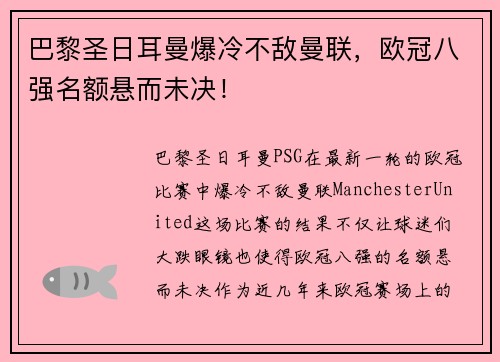 巴黎圣日耳曼爆冷不敌曼联，欧冠八强名额悬而未决！

巴黎圣日耳曼PSG在最新一轮的欧冠比赛中爆冷不敌曼联ManchesterUnited这场比赛的结果不仅让球迷们大跌眼镜也使得欧冠八强的名额悬而未决作为近几年来欧冠赛场上的